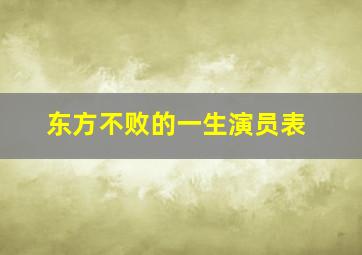 东方不败的一生演员表